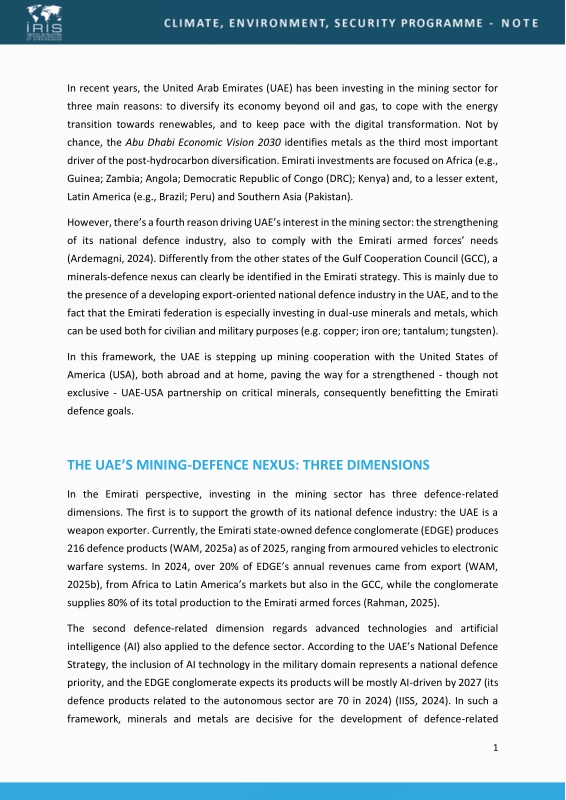 IRIS

CLIMATE, ENVIRONMENT, SECURITY PROGRAMME - NOTE

In recent years, the United Arab Emirates (UAE) has been investing in the mining sector for three main reasons: to diversify its economy beyond oil and gas, to cope with the energy transition towards renewables, and to keep pace with the digital transformation. Not by chance, the Abu Dhabi Economic Vision 2030 identifies metals as the third most important driver of the post-hydrocarbon diversification. Emirati investments are focused on Africa (e.g., Guinea; Zambia; Angola; Democratic Republic of Congo (DRC); Kenya) and, to a lesser extent, Latin America (e.g., Brazil; Peru) and Southern Asia (Pakistan).

However, there's a fourth reason driving UAE's interest in the mining sector: the strengthening of its national defence industry, also to comply with the Emirati armed forces' needs (Ardemagni, 2024). Differently from the other states of the Gulf Cooperation Council (GCC), a minerals-defence nexus can clearly be identified in the Emirati strategy. This is mainly due to the presence of a developing export-oriented national defence industry in the UAE, and to the fact that the Emirati federation is especially investing in dual-use minerals and metals, which can be used both for civilian and military purposes (e.g. copper; iron ore; tantalum; tungsten).

In this framework, the UAE is stepping up mining cooperation with the United States of America (USA), both abroad and at home, paving the way for a strengthened - though not exclusive - UAE-USA partnership on critical minerals, consequently benefitting the Emirati defence goals.

THE UAE'S MINING-DEFENCE NEXUS: THREE DIMENSIONS

In the Emirati perspective, investing in the mining sector has three defence-related dimensions. The first is to support the growth of its national defence industry: the UAE is a weapon exporter. Currently, the Emirati state-owned defence conglomerate (EDGE) produces 216 defence products (WAM, 2025a) as of 2025, ranging from armoured vehicles to electronic warfare systems. In 2024, over 20% of EDGE's annual revenues came from export (WAM, 2025b), from Africa to Latin America's markets but also in the GCC, while the conglomerate supplies 80% of its total production to the Emirati armed forces (Rahman, 2025).

The second defence-related dimension regards advanced technologies and artificial intelligence (AI) also applied to the defence sector. According to the UAE's National Defence Strategy, the inclusion of AI technology in the military domain represents a national defence priority, and the EDGE conglomerate expects its products will be mostly AI-driven by 2027 (its defence products related to the autonomous sector are 70 in 2024) (IISS, 2024). In such a framework, minerals and metals are decisive for the development of defence-related

1